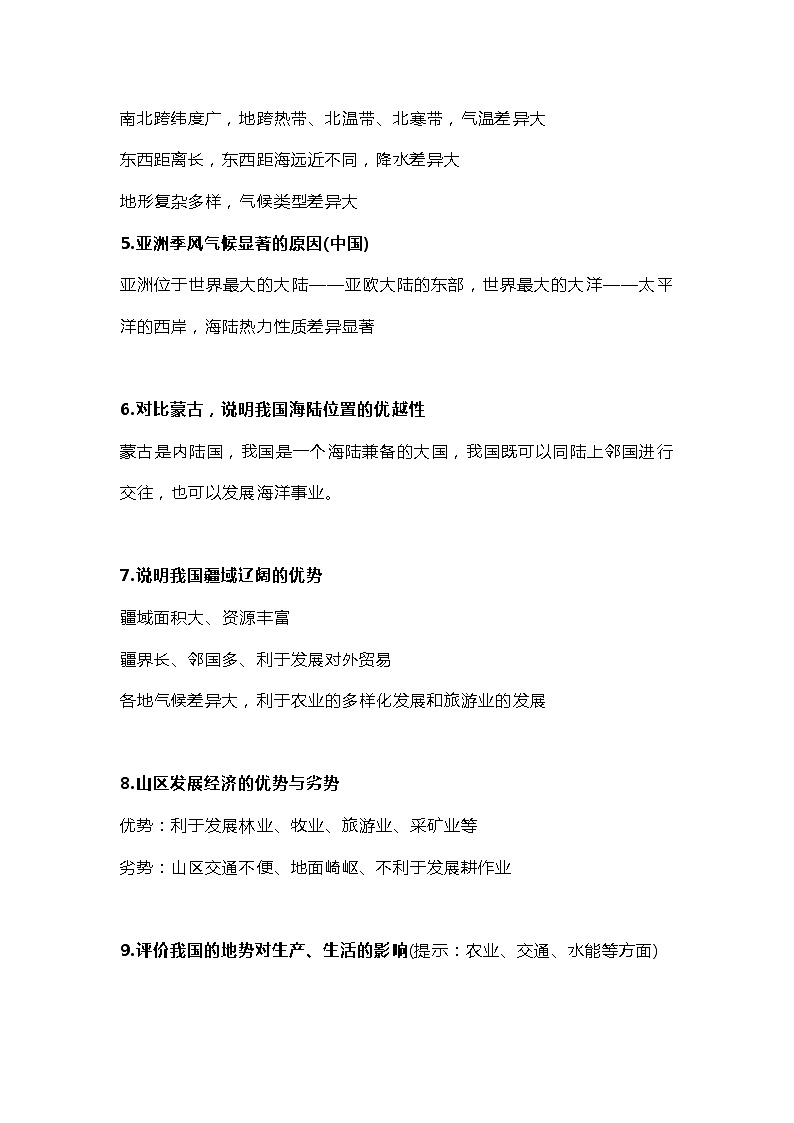 南北跨纬度广，地跨热带、北温带、北寒带，气温差异大

东西距离长，东西距海远近不同，降水差异大

地形复杂多样，气候类型差异大

5.亚洲季风气候显著的原因(中国)

亚洲位于世界最大的大陆——亚欧大陆的东部，世界最大的大洋——太平洋的西岸，海陆热力性质差异显著

6.对比蒙古，说明我国海陆位置的优越性

蒙古是内陆国，我国是一个海陆兼备的大国，我国既可以同陆上邻国进行交往，也可以发展海洋事业。

7.说明我国疆域辽阔的优势

疆域面积大、资源丰富

疆界长、邻国多、利于发展对外贸易

各地气候差异大，利于农业的多样化发展和旅游业的发展

8.山区发展经济的优势与劣势

优势：利于发展林业、牧业、旅游业、采矿业等

劣势：山区交通不便、地面崎岖、不利于发展耕作业

9.评价我国的地势对生产、生活的影响(提示：农业、交通、水能等方面)